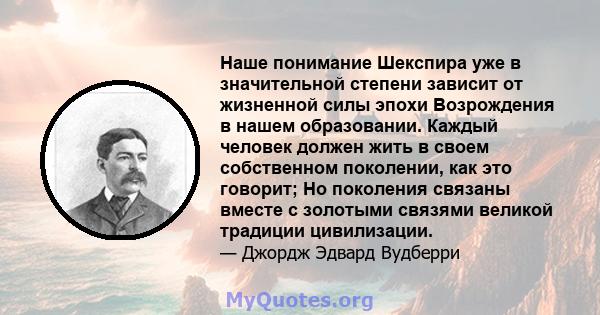 Наше понимание Шекспира уже в значительной степени зависит от жизненной силы эпохи Возрождения в нашем образовании. Каждый человек должен жить в своем собственном поколении, как это говорит; Но поколения связаны вместе с золотыми связями великой традиции цивилизации.

— Джордж Эдвард Вудберри

MyQuotes.org